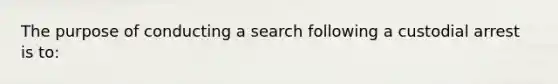 The purpose of conducting a search following a custodial arrest is to: